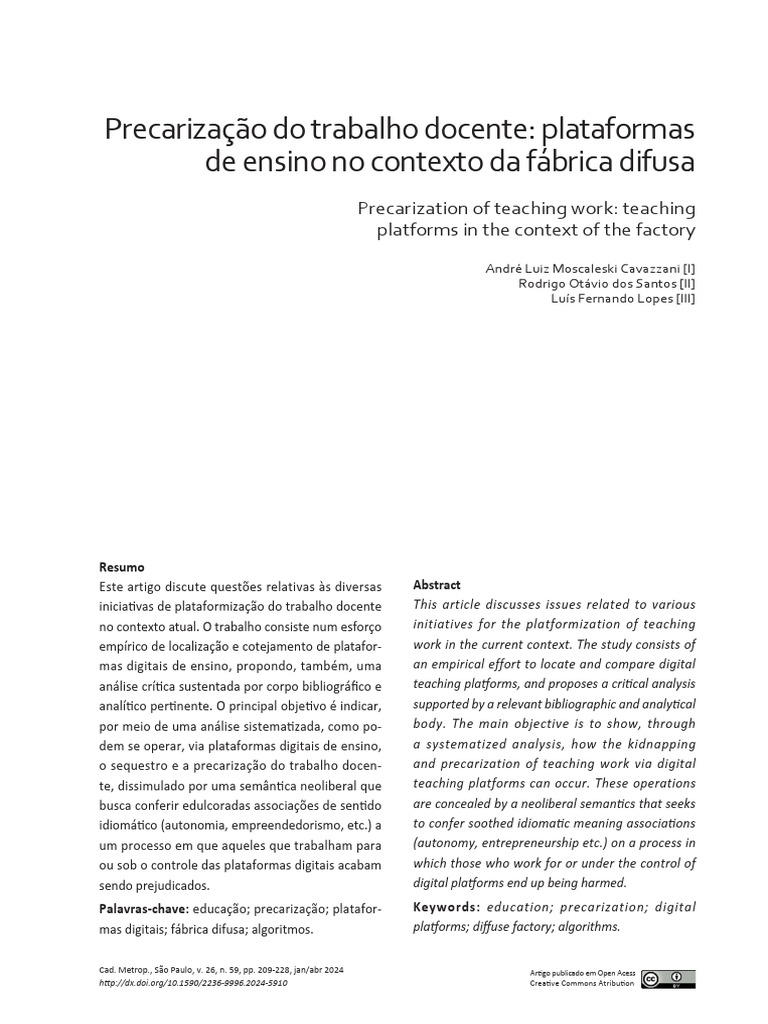 Precarização do trabalho docente: plataformas de ensino no contexto da fábrica difusa

Precarization of teaching work: teaching platforms in the context of the factory

André Luiz Moscaleski Cavazzani [I]
Rodrigo Otávio dos Santos [II]
Luís Fernando Lopes [III]

Resumo
Este artigo discute questões relativas às diversas iniciativas de plataformização do trabalho docente no contexto atual. O trabalho consiste num esforço empírico de localização e cotejamento de plataformas digitais de ensino, propondo, também, uma análise crítica sustentada por corpo bibliográfico e analítico pertinente. O principal objetivo é indicar, por meio de uma análise sistematizada, como podem se operar, via plataformas digitais de ensino, o sequestro e a precarização do trabalho docente, dissimulado por uma semântica neoliberal que busca conferir edulcoradas associações de sentido idiomático (autonomia, empreendedorismo, etc.) a um processo em que aqueles que trabalham para ou sob o controle das plataformas digitais acabam sendo prejudicados.

Palavras-chave: educação; precarização; plataformas digitais; fábrica difusa; algoritmos.

Abstract
This article discusses issues related to various initiatives for the platformization of teaching work in the current context. The study consists of an empirical effort to locate and compare digital teaching platforms, and proposes a critical analysis supported by a relevant bibliographic and analytical body. The main objective is to show, through a systematized analysis, how the kidnapping and precarization of teaching work via digital teaching platforms can occur. These operations are concealed by a neoliberal semantics that seeks to confer soothed idiomatic meaning associations (autonomy, entrepreneurship etc.) on a process in which those who work for or under the control of digital platforms end up being harmed.

Keywords: education; precarization; digital platforms; diffuse factory; algorithms.

Cad. Metrop., São Paulo, v. 26, n. 59, pp. 209-228, jan/abr 2024
http://dx.doi.org/10.1590/2236-9996.2024-5910

Artigo publicado em Open Acess
Creative Commons Atribution